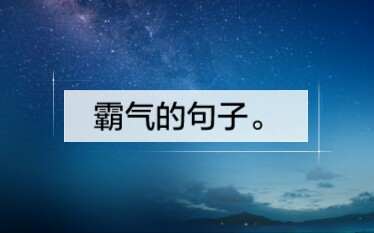 霸气的句子。